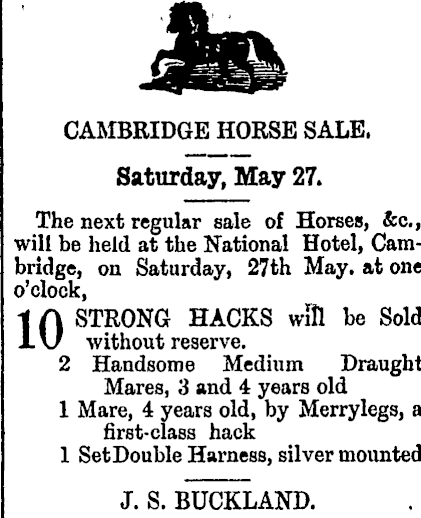 CAMBRIDGE HORSE SALE.

Saturday, May 27.

The next regular sale of Horses, &c., will be held at the National Hotel, Cambridge, on Saturday, 27th May. at one o'clock,

10 STRONG HACKS will be Sold without reserve.

2 Handsome Medium Draught Mares, 3 and 4 years old

1 Mare, 4 years old, by Merrylegs, a first-class hack

1 Set Double Harness, silver mounted

J. S. BUCKLAND.